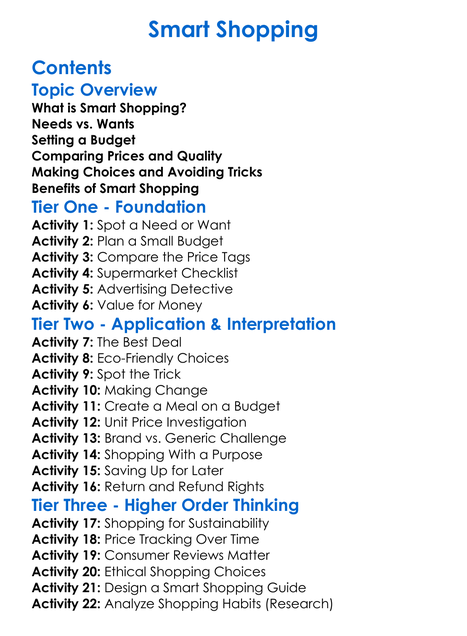 Smart Shopping

Contents

Topic Overview

What is Smart Shopping?
Needs vs. Wants
Setting a Budget
Comparing Prices and Quality
Making Choices and Avoiding Tricks
Benefits of Smart Shopping

Tier One - Foundation

Activity 1: Spot a Need or Want
Activity 2: Plan a Small Budget
Activity 3: Compare the Price Tags
Activity 4: Supermarket Checklist
Activity 5: Advertising Detective
Activity 6: Value for Money

Tier Two - Application & Interpretation

Activity 7: The Best Deal
Activity 8: Eco-Friendly Choices
Activity 9: Spot the Trick
Activity 10: Making Change
Activity 11: Create a Meal on a Budget
Activity 12: Unit Price Investigation
Activity 13: Brand vs. Generic Challenge
Activity 14: Shopping With a Purpose
Activity 15: Saving Up for Later
Activity 16: Return and Refund Rights

Tier Three - Higher Order Thinking

Activity 17: Shopping for Sustainability
Activity 18: Price Tracking Over Time
Activity 19: Consumer Reviews Matter
Activity 20: Ethical Shopping Choices
Activity 21: Design a Smart Shopping Guide
Activity 22: Analyze Shopping Habits (Research)